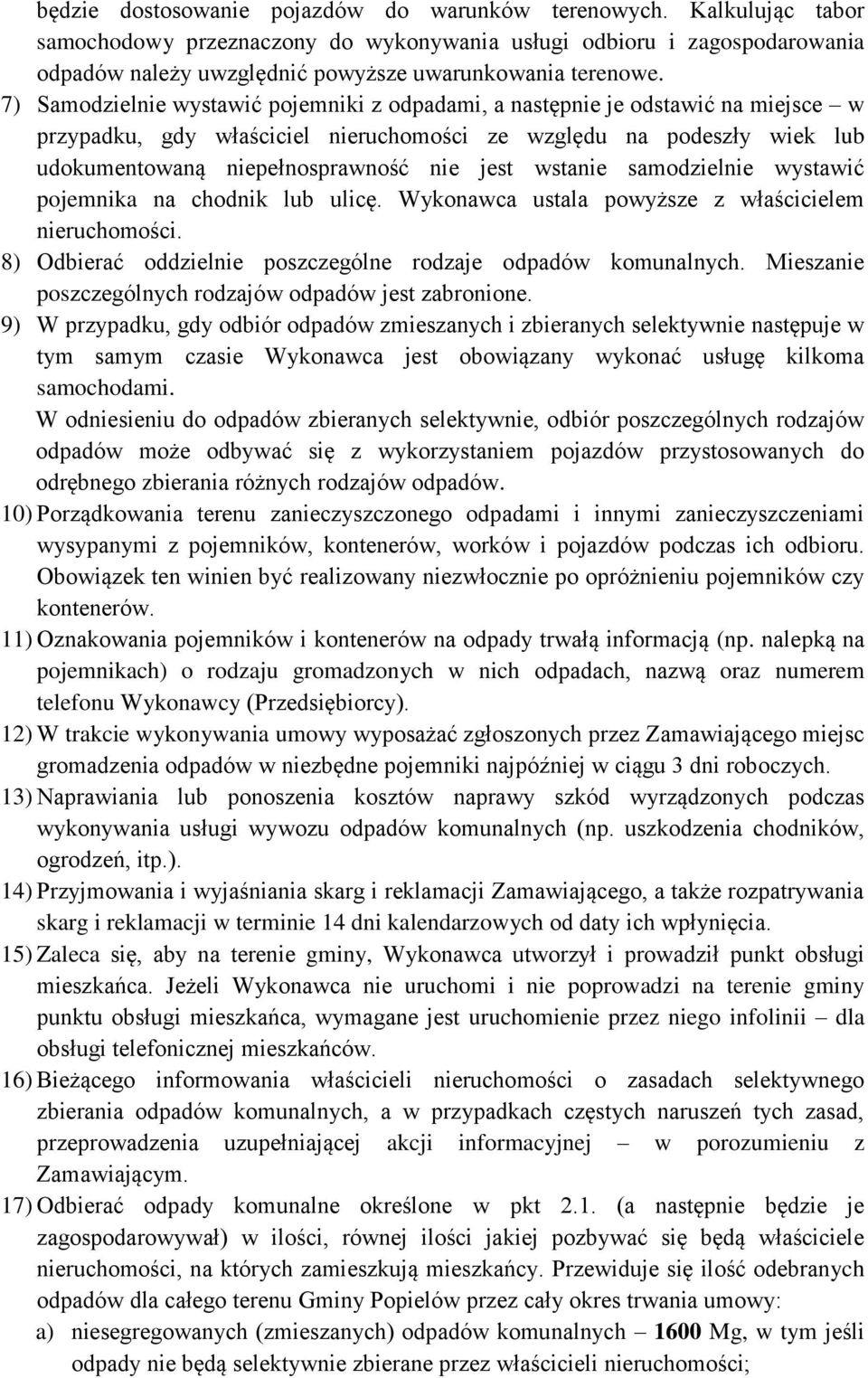 będzie dostosowanie pojazdów do warunków terenowych. Kalkulując tabor samochodowy przeznaczony do wykonywania usługi odbioru i zagospodarowania odpadów należy uwzględnić powyższe uwarunkowania terenowe.

7) Samodzielnie wystawić pojemniki z odpadami, a następnie je odstawić na miejsce – w przypadku, gdy właściciel nieruchomości ze względu na podeszły wiek lub udokumentowaną niepełnosprawność nie jest wstanie samodzielnie wystawić pojemnika na chodnik lub ulicę. Wykonawca ustala powyższe z właścicielem nieruchomości.

8) Odbierać oddzielnie poszczególne rodzaje odpadów komunalnych. Mieszanie poszczególnych rodzajów odpadów jest zabronione.

9) W przypadku, gdy odbiór odpadów zmieszanych i zbieranych selektywnie następuje w tym samym czasie Wykonawca jest obowiązany wykonać usługę kilkoma samochodami.
W odniesieniu do odpadów zbieranych selektywnie, odbiór poszczególnych rodzajów odpadów może odbywać się z wykorzystaniem pojazdów przystosowanych do odrębnego zbierania różnych rodzajów odpadów.

10) Porządkowania terenu zanieczyszczonego odpadami i innymi zanieczyszczeniami wysypanymi z pojemników, kontenerów, worków i pojazdów podczas ich odbioru. Obowiązek ten winien być realizowany niezwłocznie po opróżnieniu pojemników czy kontenerów.

11) Oznakowania pojemników i kontenerów na odpady trwałą informacją (np. nalepką na pojemnikach) o rodzaju gromadzonych w nich odpadach, nazwą oraz numerem telefonu Wykonawcy (Przedsiębiorcy).

12) W trakcie wykonywania umowy wyposażać zgłoszonych przez Zamawiającego miejsc gromadzenia odpadów w niezbędne pojemniki najpóźniej w ciągu 3 dni roboczych.

13) Naprawiania lub ponoszenia kosztów naprawy szkód wyrządzonych podczas wykonywania usługi wywozu odpadów komunalnych (np. uszkodzenia chodników, ogrodzeń, itp.).

14) Przyjmowania i wyjaśniania skarg i reklamacji Zamawiającego, a także rozpatrywania skarg i reklamacji w terminie 14 dni kalendarzowych od daty ich wpłynięcia.

15) Zaleca się, aby na terenie gminy, Wykonawca utworzył i prowadził punkt obsługi mieszkańca. Jeżeli Wykonawca nie uruchomi i nie poprowadzi na terenie gminy punktu obsługi mieszkańca, wymagane jest uruchomienie przez niego infolinii – dla obsługi telefonicznej mieszkańców.

16) Bieżącego informowania właścicieli nieruchomości o zasadach selektywnego zbierania odpadów komunalnych, a w przypadkach częstych naruszeń tych zasad, przeprowadzenia uzupełniającej akcji informacyjnej – w porozumieniu z Zamawiającym.

17) Odbierać odpady komunalne określone w pkt 2.1. (a następnie będzie je zagospodarowywał) w ilości, równej ilości jakiej pozbywać się będą właściciele nieruchomości, na których zamieszkują mieszkańcy. Przewiduje się ilość odebranych odpadów dla całego terenu Gminy Popielów przez cały okres trwania umowy:
a) niesegregowanych (zmieszanych) odpadów komunalnych – 1600 Mg, w tym jeśli odpady nie będą selektywnie zbierane przez właścicieli nieruchomości;